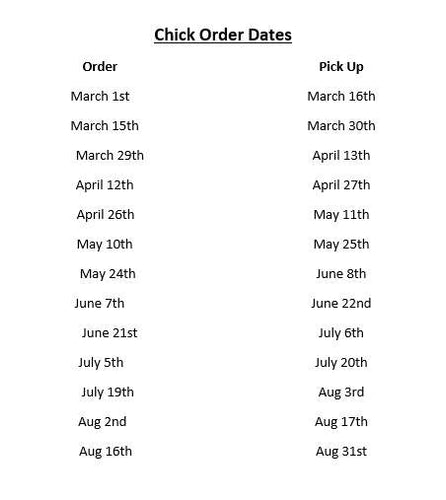 Chick Order Dates

| Order | Pick Up |
|---|---|
| March 1st | March 16th |
| March 15th | March 30th |
| March 29th | April 13th |
| April 12th | April 27th |
| April 26th | May 11th |
| May 10th | May 25th |
| May 24th | June 8th |
| June 7th | June 22nd |
| June 21st | July 6th |
| July 5th | July 20th |
| July 19th | Aug 3rd |
| Aug 2nd | Aug 17th |
| Aug 16th | Aug 31st |